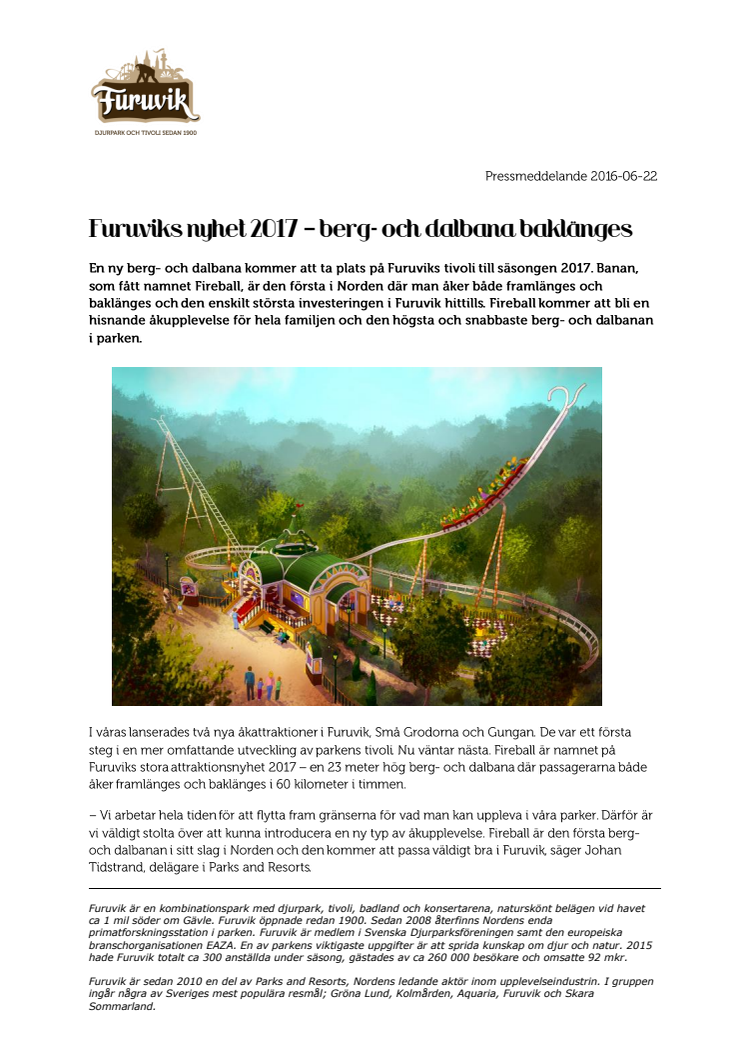 Furuvik
DJURPARK OCH TIVOLI SEDAN 1900

Pressmeddelande 2016-06-22

Furuviks nyhet 2017 – berg- och dalbana baklänges

En ny berg- och dalbana kommer att ta plats på Furuviks tivoli till säsongen 2017. Banan, som fått namnet Fireball, är den första i Norden där man åker både framlänges och baklänges och den enskilt största investeringen i Furuvik hittills. Fireball kommer att bli en hisnande åkupplevelse för hela familjen och den högsta och snabbaste berg- och dalbanan i parken.

I våras lanserades två nya åkattraktioner i Furuvik, Små Grodorna och Gungan. De var ett första steg i en mer omfattande utveckling av parkens tivoli. Nu väntar nästa. Fireball är namnet på Furuviks stora attraktionsnyhet 2017 – en 23 meter hög berg- och dalbana där passagerarna både åker framlänges och baklänges i 60 kilometer i timmen.

– Vi arbetar hela tiden för att flytta fram gränserna för vad man kan uppleva i våra parker. Därför är vi väldigt stolta över att kunna introducera en ny typ av åkupplevelse. Fireball är den första berg- och dalbanan i sitt slag i Norden och den kommer att passa väldigt bra i Furuvik, säger Johan Tidstrand, delägare i Parks and Resorts.

Furuvik är en kombinationspark med djurpark, tivoli, badland och konsertarena, naturskönt belägen vid havet ca 1 mil söder om Gävle. Furuvik öppnade redan 1900. Sedan 2008 återfinns Nordens enda primatforskningsstation i parken. Furuvik är medlem i Svenska Djurparksföreningen samt den europeiska branschorganisationen EAZA. En av parkens viktigaste uppgifter är att sprida kunskap om djur och natur. 2015 hade Furuvik totalt ca 300 anställda under säsong, gästades av ca 260 000 besökare och omsatte 92 mkr.

Furuvik är sedan 2010 en del av Parks and Resorts, Nordens ledande aktör inom upplevelseindustrin. I gruppen ingår några av Sveriges mest populära resmål; Gröna Lund, Kolmården, Aquaria, Furuvik och Skara Sommarland.